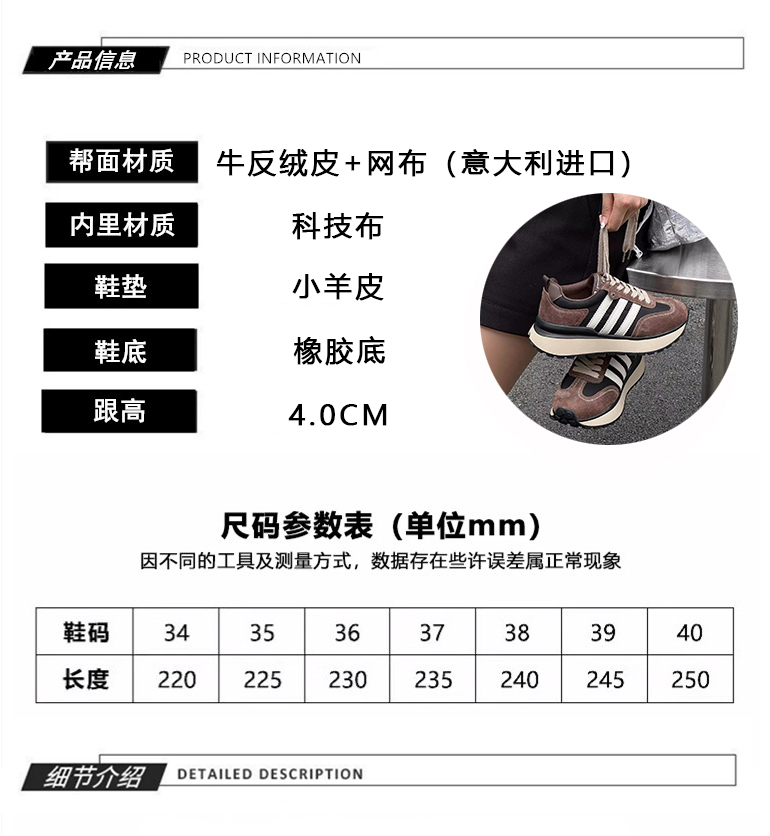 产品信息 PRODUCT INFORMATION

帮面材质 牛反绒皮+网布（意大利进口）

内里材质 科技布

鞋垫 小羊皮

鞋底 橡胶底

跟高 4.0CM

尺码参数表（单位mm）

因不同的工具及测量方式，数据存在些许误差属正常现象

| 鞋码 | 34 | 35 | 36 | 37 | 38 | 39 | 40 |
|---|---|---|---|---|---|---|---|
| 长度 | 220 | 225 | 230 | 235 | 240 | 245 | 250 |

细节介绍 DETAILED DESCRIPTION